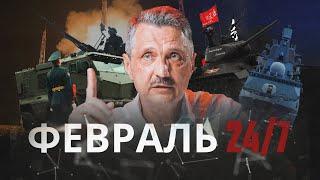 ФЕВРАЛЬ 24/7